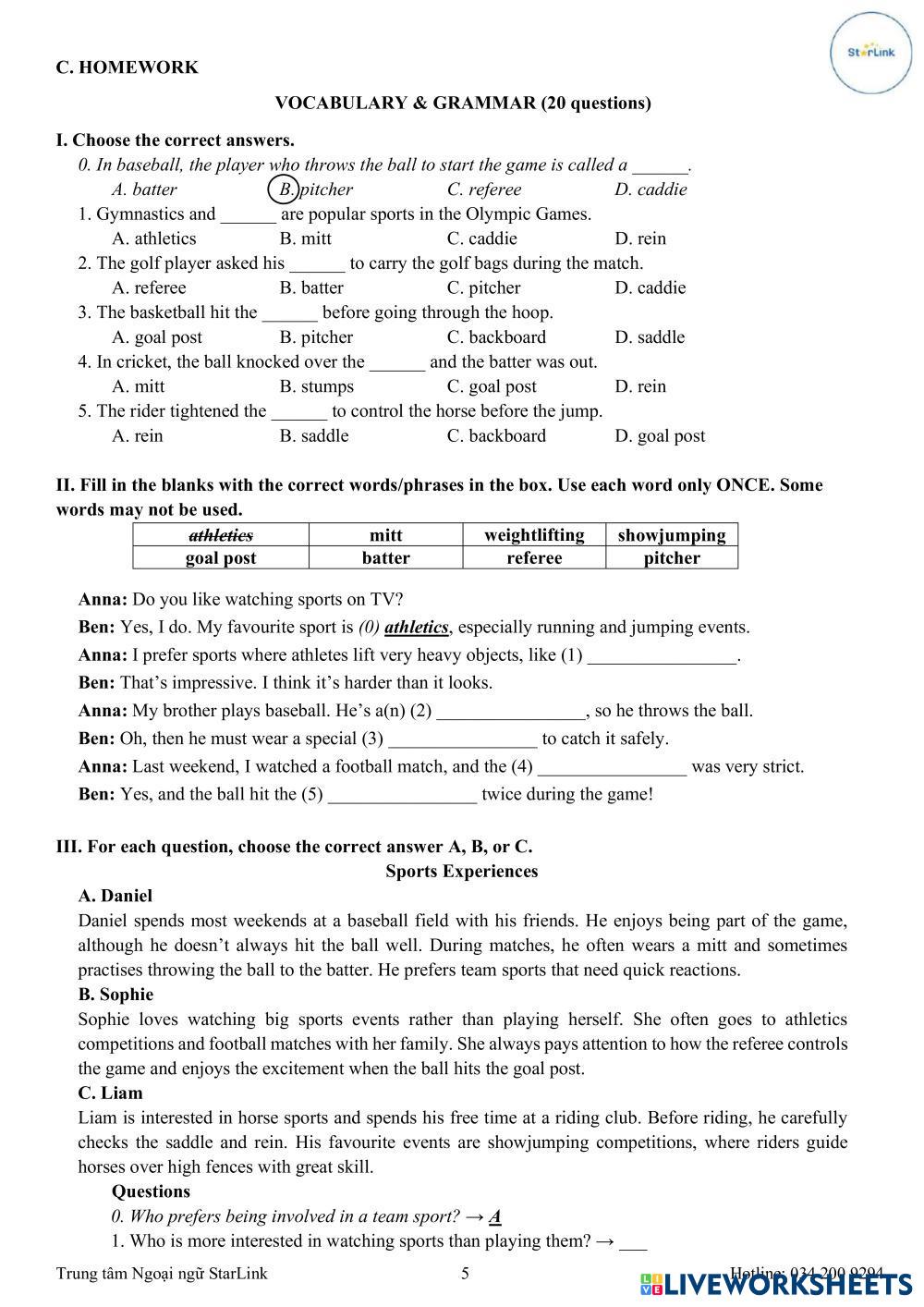 StarLink

C. HOMEWORK

VOCABULARY & GRAMMAR (20 questions)

I. Choose the correct answers.

0. In baseball, the player who throws the ball to start the game is called a ______.
A. batter B. pitcher C. referee D. caddie

1. Gymnastics and ______ are popular sports in the Olympic Games.
A. athletics B. mitt C. caddie D. rein

2. The golf player asked his ______ to carry the golf bags during the match.
A. referee B. batter C. pitcher D. caddie

3. The basketball hit the ______ before going through the hoop.
A. goal post B. pitcher C. backboard D. saddle

4. In cricket, the ball knocked over the ______ and the batter was out.
A. mitt B. stumps C. goal post D. rein

5. The rider tightened the ______ to control the horse before the jump.
A. rein B. saddle C. backboard D. goal post

II. Fill in the blanks with the correct words/phrases in the box. Use each word only ONCE. Some words may not be used.

| athletics | mitt | weightlifting | showjumping |
|---|---|---|---|
| goal post | batter | referee | pitcher |

Anna: Do you like watching sports on TV?

Ben: Yes, I do. My favourite sport is (0) athletics, especially running and jumping events.

Anna: I prefer sports where athletes lift very heavy objects, like (1) ________________.

Ben: That's impressive. I think it's harder than it looks.

Anna: My brother plays baseball. He's a(n) (2) ________________, so he throws the ball.

Ben: Oh, then he must wear a special (3) ________________ to catch it safely.

Anna: Last weekend, I watched a football match, and the (4) ________________ was very strict.

Ben: Yes, and the ball hit the (5) ________________ twice during the game!

III. For each question, choose the correct answer A, B, or C.

Sports Experiences

A. Daniel
Daniel spends most weekends at a baseball field with his friends. He enjoys being part of the game, although he doesn't always hit the ball well. During matches, he often wears a mitt and sometimes practises throwing the ball to the batter. He prefers team sports that need quick reactions.

B. Sophie
Sophie loves watching big sports events rather than playing herself. She often goes to athletics competitions and football matches with her family. She always pays attention to how the referee controls the game and enjoys the excitement when the ball hits the goal post.

C. Liam
Liam is interested in horse sports and spends his free time at a riding club. Before riding, he carefully checks the saddle and rein. His favourite events are showjumping competitions, where riders guide horses over high fences with great skill.

Questions
0. Who prefers being involved in a team sport? → A
1. Who is more interested in watching sports than playing them? → ___

Trung tâm Ngoại ngữ StarLink 5 Hotline: 034 200 9294

LIVEWORKSHEETS